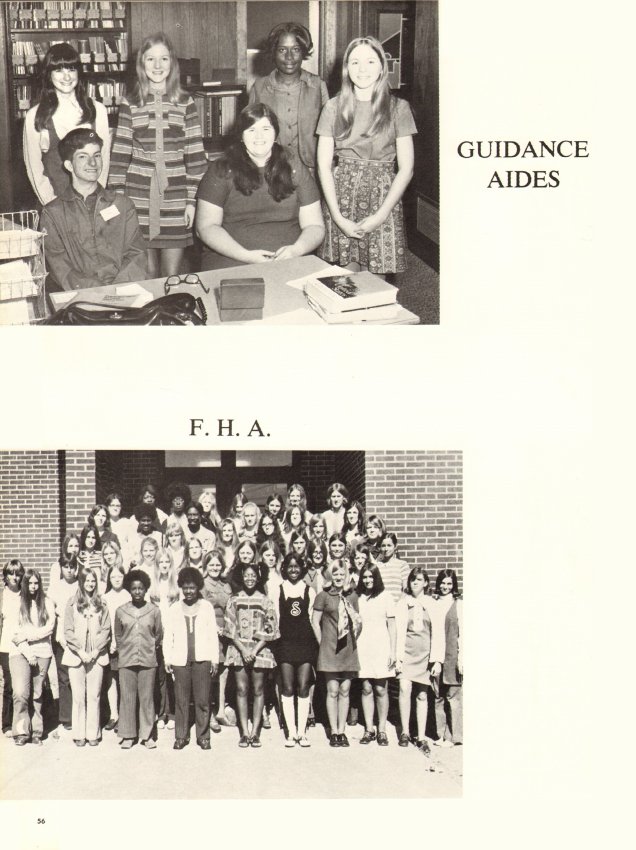 GUIDANCE
AIDES

F. H. A.

56